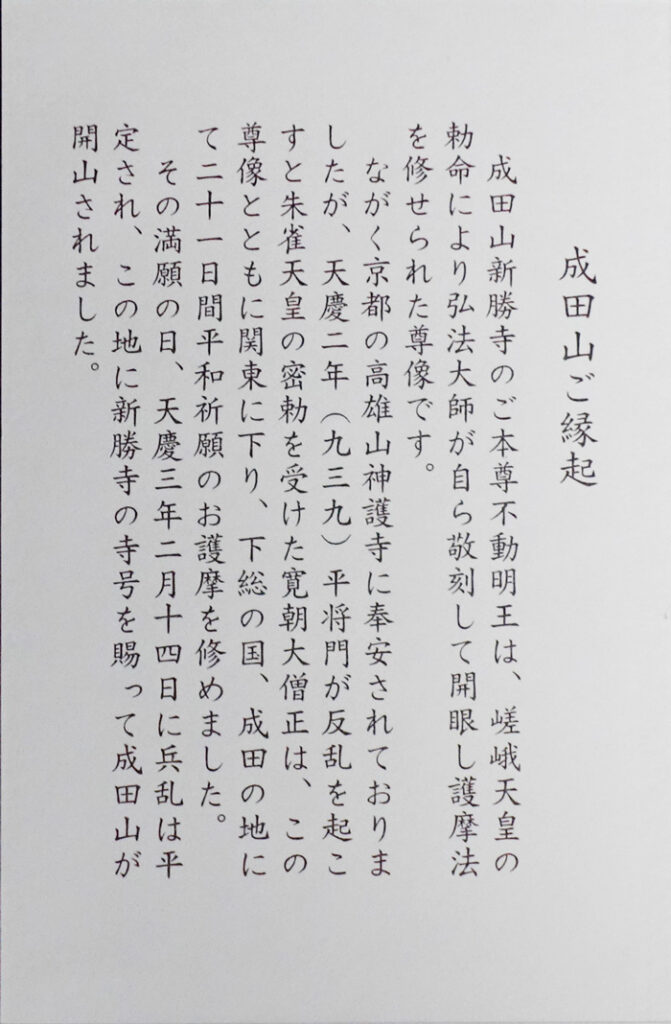 成田山ご縁起

成田山新勝寺のご本尊不動明王は、嵯峨天皇の勅命により弘法大師が自ら敬刻して開眼し護摩法を修せられた尊像です。

ながく京都の高雄山神護寺に奉安されておりましたが、天慶二年（九三九）平将門が反乱を起こすと朱雀天皇の密勅を受けた寛朝大僧正は、この尊像とともに関東に下り、下総の国、成田の地にて二十一日間平和祈願のお護摩を修めました。

その満願の日、天慶三年二月十四日に兵乱は平定され、この地に新勝寺の寺号を賜って成田山が開山されました。